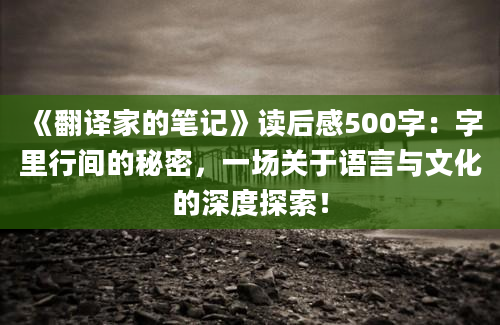 《翻译家的笔记》读后感500字：字里行间的秘密，一场关于语言与文化的深度探索！